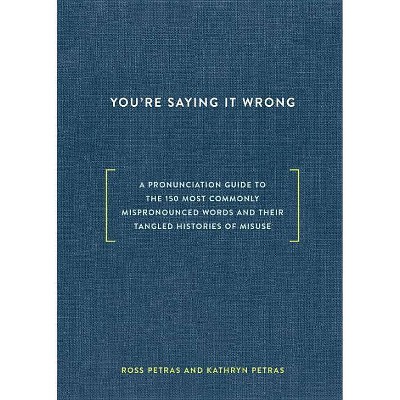 YOU'RE SAYING IT WRONG

A PRONUNCIATION GUIDE TO THE 150 MOST COMMONLY MISPRONOUNCED WORDS AND THEIR TANGLED HISTORIES OF MISUSE

ROSS PETRAS AND KATHRYN PETRAS